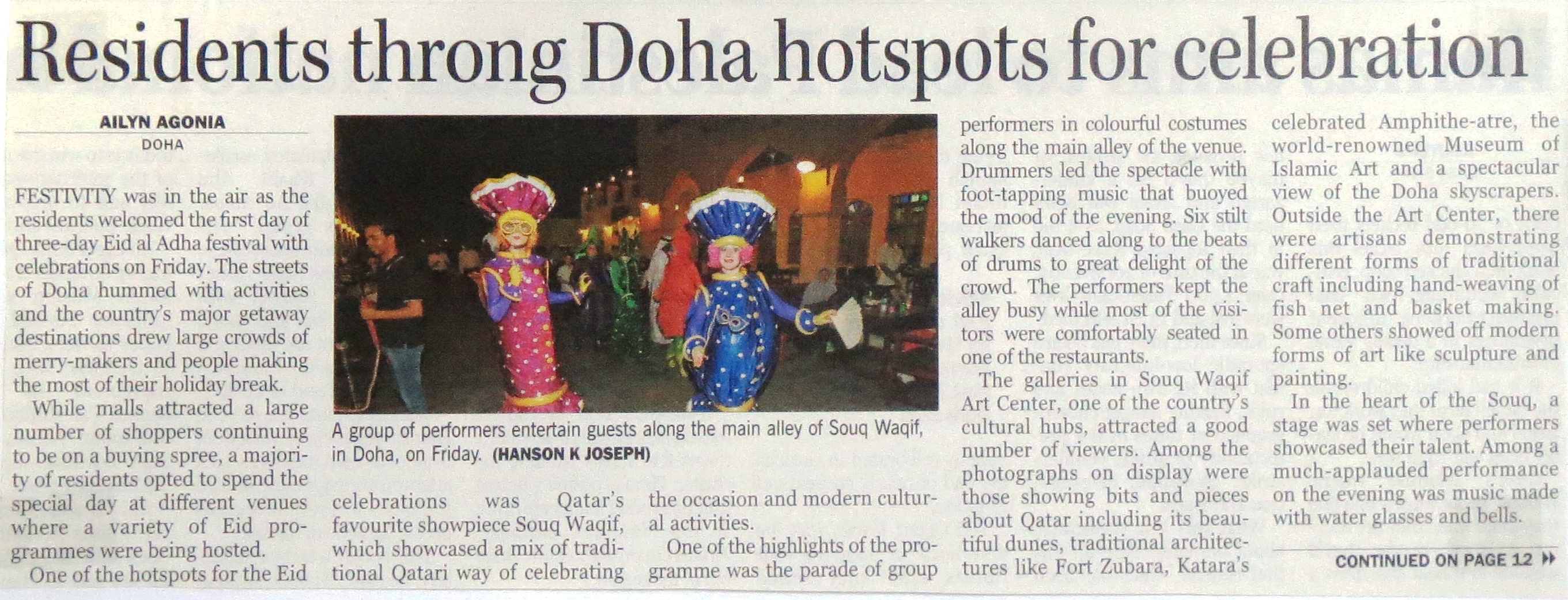 Residents throng Doha hotspots for celebration

AILYN AGONIA
DOHA

FESTIVITY was in the air as the residents welcomed the first day of three-day Eid al Adha festival with celebrations on Friday. The streets of Doha hummed with activities and the country's major getaway destinations drew large crowds of merry-makers and people making the most of their holiday break.

While malls attracted a large number of shoppers continuing to be on a buying spree, a majority of residents opted to spend the special day at different venues where a variety of Eid programmes were being hosted.

One of the hotspots for the Eid celebrations was Qatar's favourite showpiece Souq Waqif, which showcased a mix of traditional Qatari way of celebrating the occasion and modern cultural activities.

One of the highlights of the programme was the parade of group performers in colourful costumes along the main alley of the venue. Drummers led the spectacle with foot-tapping music that buoyed the mood of the evening. Six stilt walkers danced along to the beats of drums to great delight of the crowd. The performers kept the alley busy while most of the visitors were comfortably seated in one of the restaurants.

The galleries in Souq Waqif Art Center, one of the country's cultural hubs, attracted a good number of viewers. Among the photographs on display were those showing bits and pieces about Qatar including its beautiful dunes, traditional architectures like Fort Zubara, Katara's celebrated Amphithe-atre, the world-renowned Museum of Islamic Art and a spectacular view of the Doha skyscrapers. Outside the Art Center, there were artisans demonstrating different forms of traditional craft including hand-weaving of fish net and basket making. Some others showed off modern forms of art like sculpture and painting.

In the heart of the Souq, a stage was set where performers showcased their talent. Among a much-applauded performance on the evening was music made with water glasses and bells.

CONTINUED ON PAGE 12

A group of performers entertain guests along the main alley of Souq Waqif, in Doha, on Friday. (HANSON K JOSEPH)